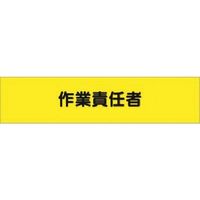 作業責任者